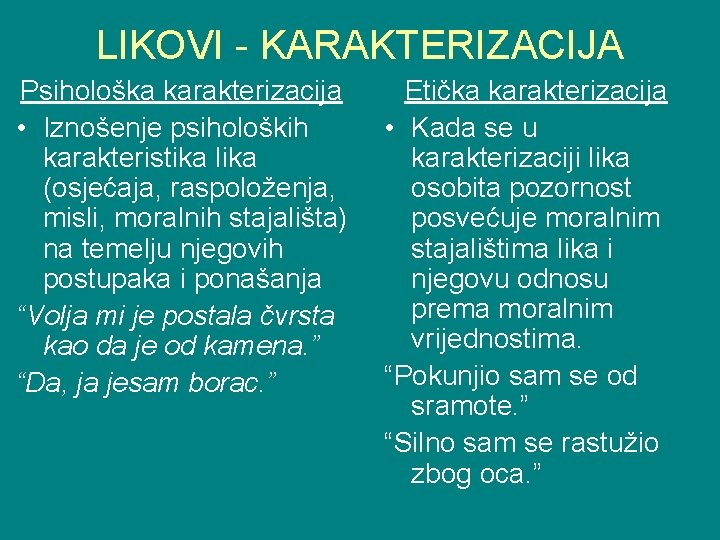 LIKOVI - KARAKTERIZACIJA

Psihološka karakterizacija

• Iznošenje psiholoških karakteristika lika (osjećaja, raspoloženja, misli, moralnih stajališta) na temelju njegovih postupaka i ponašanja

“Volja mi je postala čvrsta kao da je od kamena.”

“Da, ja jesam borac.”

Etička karakterizacija

• Kada se u karakterizaciji lika osobita pozornost posvećuje moralnim stajalištima lika i njegovu odnosu prema moralnim vrijednostima.

“Pokunjio sam se od sramote.”

“Silno sam se rastužio zbog oca.”